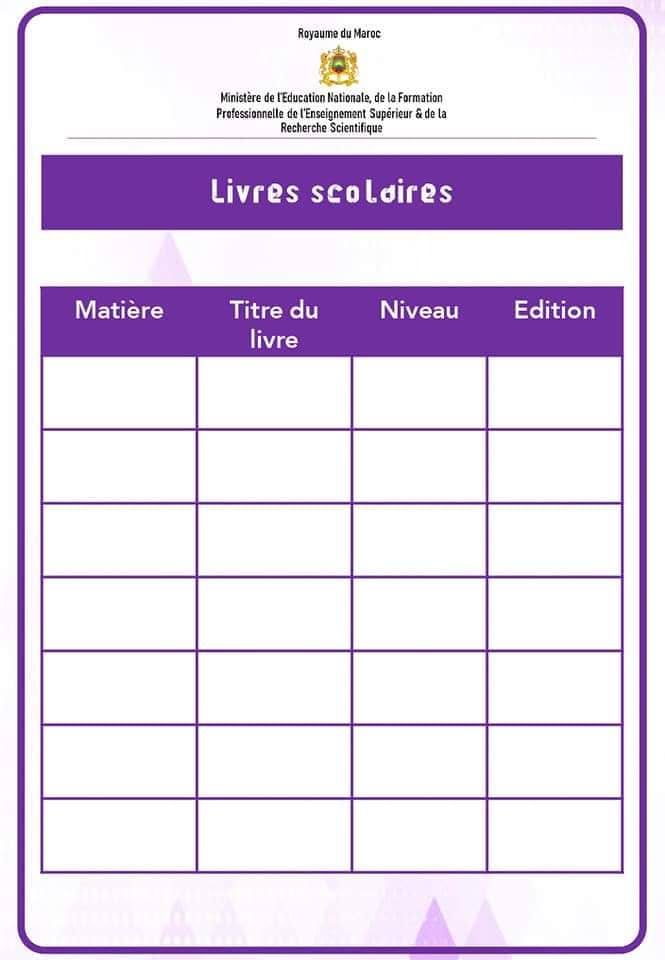 Royaume du Maroc

Ministère de l'Education Nationale, de la Formation Professionnelle de l'Enseignement Supérieur & de la Recherche Scientifique

Livres scolaires

| Matière | Titre du livre | Niveau | Edition |
|---|---|---|---|
| | | | |
| | | | |
| | | | |
| | | | |
| | | | |
| | | | |
| | | | |